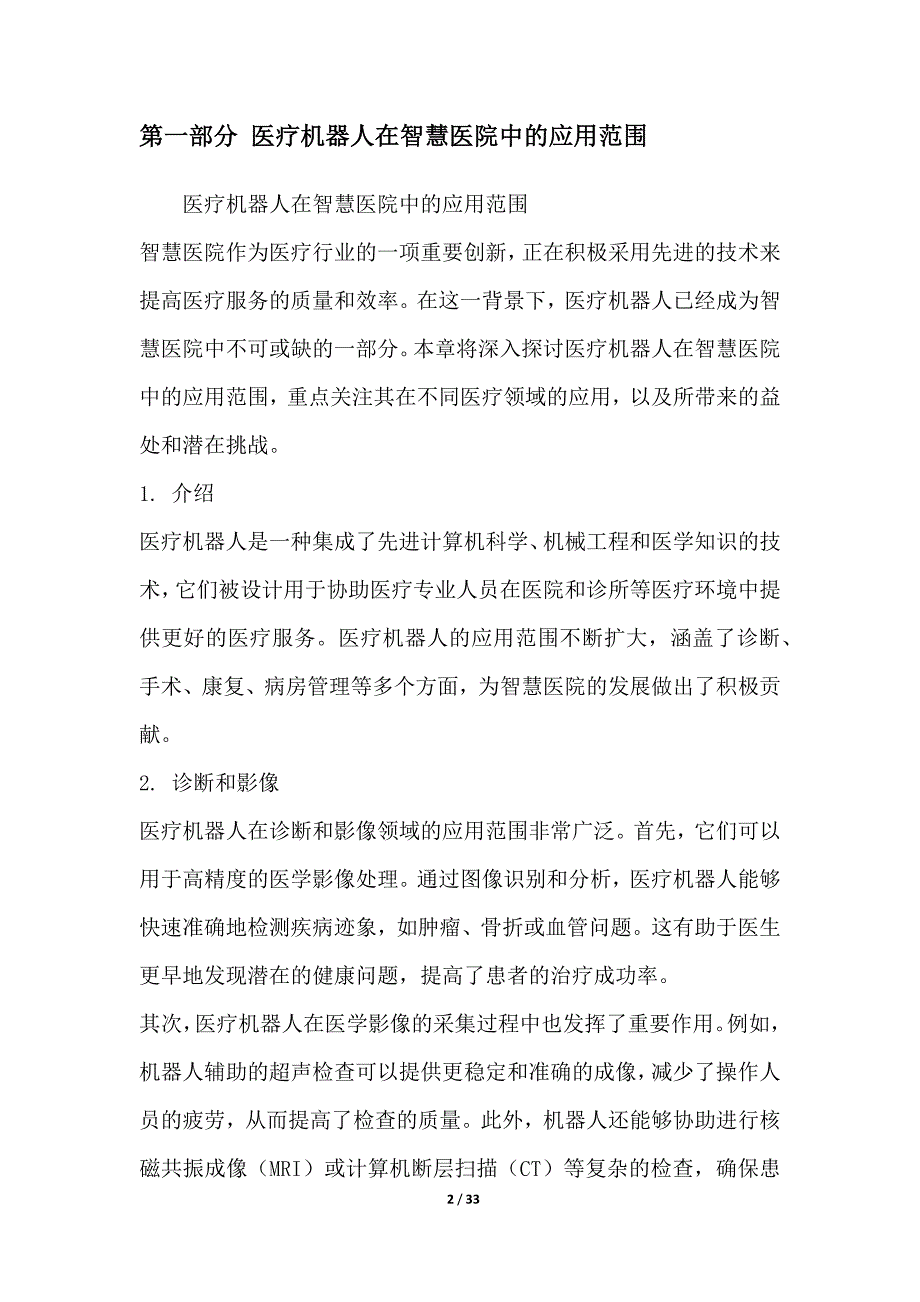 第一部分 医疗机器人在智慧医院中的应用范围

医疗机器人在智慧医院中的应用范围

智慧医院作为医疗行业的一项重要创新，正在积极采用先进的技术来提高医疗服务的质量和效率。在这一背景下，医疗机器人已经成为智慧医院中不可或缺的一部分。本章将深入探讨医疗机器人在智慧医院中的应用范围，重点关注其在不同医疗领域的应用，以及所带来的益处和潜在挑战。

1. 介绍

医疗机器人是一种集成了先进计算机科学、机械工程和医学知识的技术，它们被设计用于协助医疗专业人员在医院和诊所等医疗环境中提供更好的医疗服务。医疗机器人的应用范围不断扩大，涵盖了诊断、手术、康复、病房管理等多个方面，为智慧医院的发展做出了积极贡献。

2. 诊断和影像

医疗机器人在诊断和影像领域的应用范围非常广泛。首先，它们可以用于高精度的医学影像处理。通过图像识别和分析，医疗机器人能够快速准确地检测疾病迹象，如肿瘤、骨折或血管问题。这有助于医生更早地发现潜在的健康问题，提高了患者的治疗成功率。

其次，医疗机器人在医学影像的采集过程中也发挥了重要作用。例如，机器人辅助的超声检查可以提供更稳定和准确的成像，减少了操作人员的疲劳，从而提高了检查的质量。此外，机器人还能够协助进行核磁共振成像（MRI）或计算机断层扫描（CT）等复杂的检查，确保患

2 / 33